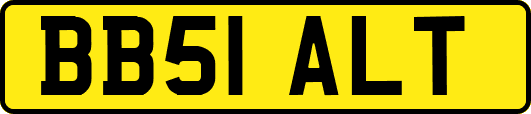 BB51 ALT